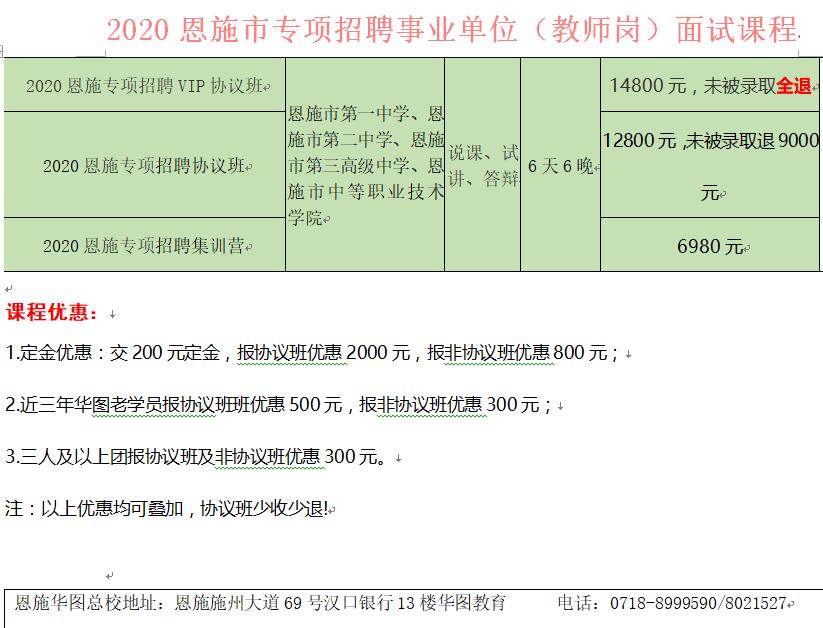 2020 恩施市专项招聘事业单位（教师岗）面试课程

| 2020 恩施专项招聘 VIP 协议班 | 恩施市第一中学、恩施市第二中学、恩施市第三高级中学、恩施市中等职业技术学院 | 说课、试讲、答辩 | 6 天 6 晚 | 14800 元，未被录取全退 |
|---|---|---|---|---|
| 2020 恩施专项招聘协议班 | | | | 12800 元 ,未被录取退 9000 元 |
| 2020 恩施专项招聘集训营 | | | | 6980 元 |

课程优惠：

1.定金优惠：交 200 元定金，报协议班优惠 2000 元，报非协议班优惠 800 元；

2.近三年华图老学员报协议班班优惠 500 元，报非协议班优惠 300 元；

3.三人及以上团报协议班及非协议班优惠 300 元。

注：以上优惠均可叠加，协议班少收少退!

恩施华图总校地址：恩施施州大道 69 号汉口银行 13 楼华图教育 电话：0718-8999590/8021527